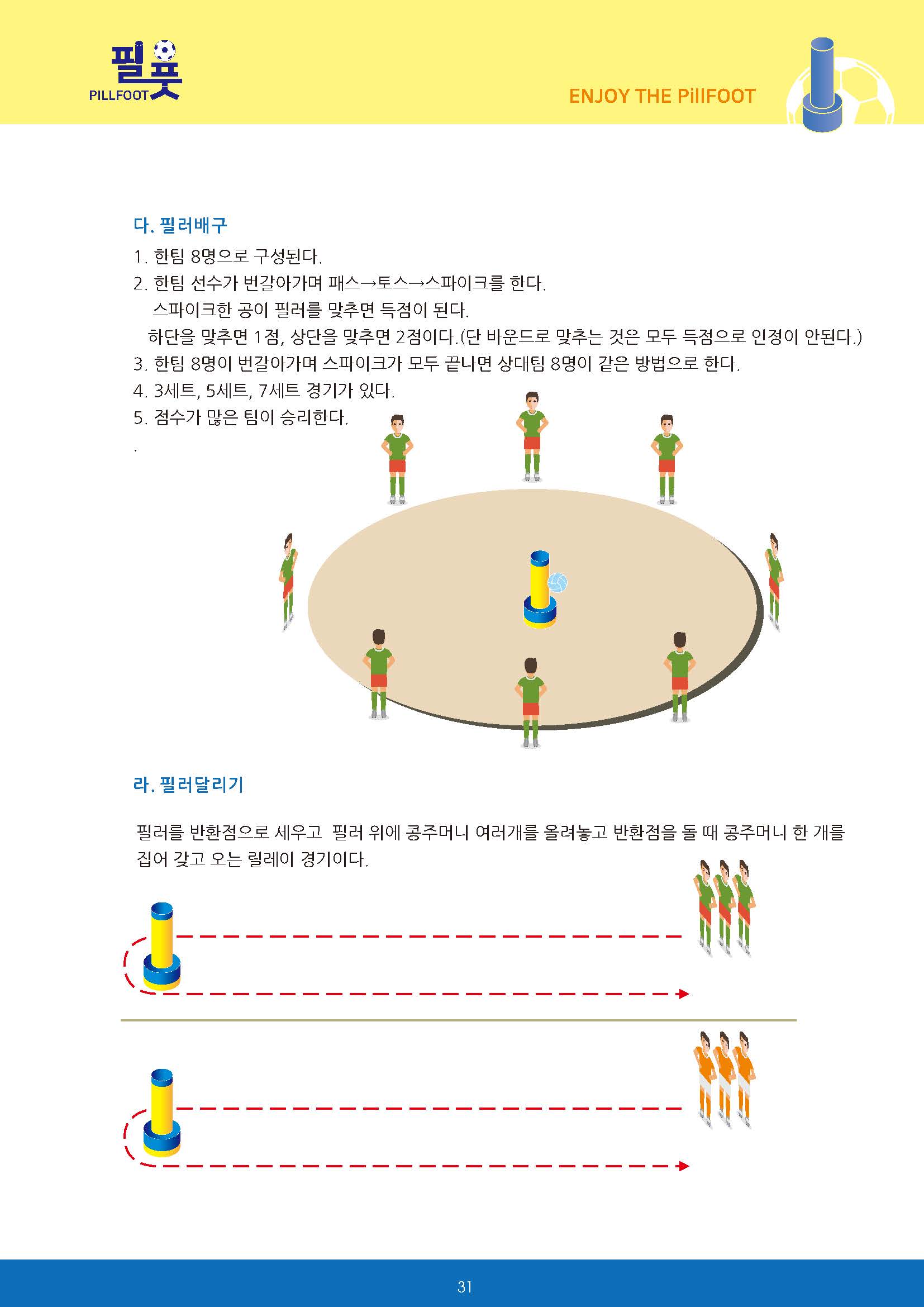 필풋
PILLFOOT

ENJOY THE PillFOOT

다. 필러배구

1. 한팀 8명으로 구성된다.
2. 한팀 선수가 번갈아가며 패스→토스→스파이크를 한다.
스파이크한 공이 필러를 맞추면 득점이 된다.
하단을 맞추면 1점, 상단을 맞추면 2점이다.(단 바운드로 맞추는 것은 모두 득점으로 인정이 안된다.)
3. 한팀 8명이 번갈아가며 스파이크가 모두 끝나면 상대팀 8명이 같은 방법으로 한다.
4. 3세트, 5세트, 7세트 경기가 있다.
5. 점수가 많은 팀이 승리한다.
.

라. 필러달리기

필러를 반환점으로 세우고 필러 위에 콩주머니 여러개를 올려놓고 반환점을 돌 때 콩주머니 한 개를 집어 갖고 오는 릴레이 경기이다.

31